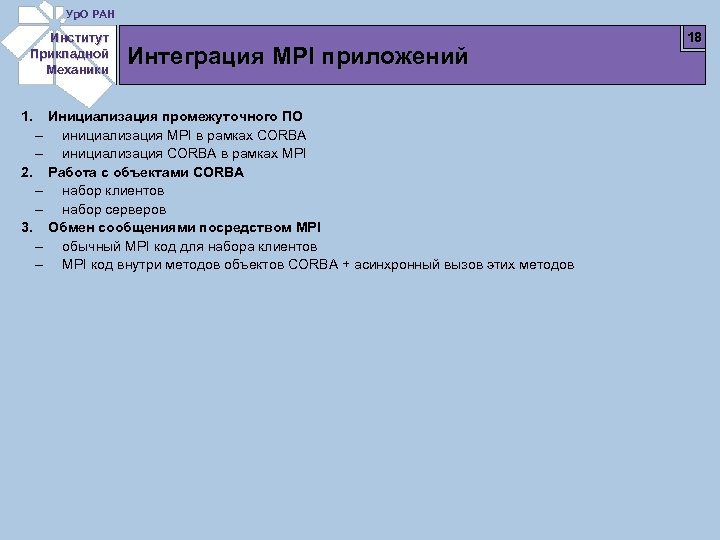 УрО РАН

Институт Прикладной Механики

Интеграция MPI приложений

18

1. Инициализация промежуточного ПО
– инициализация MPI в рамках CORBA
– инициализация CORBA в рамках MPI
2. Работа с объектами CORBA
– набор клиентов
– набор серверов
3. Обмен сообщениями посредством MPI
– обычный MPI код для набора клиентов
– MPI код внутри методов объектов CORBA + асинхронный вызов этих методов